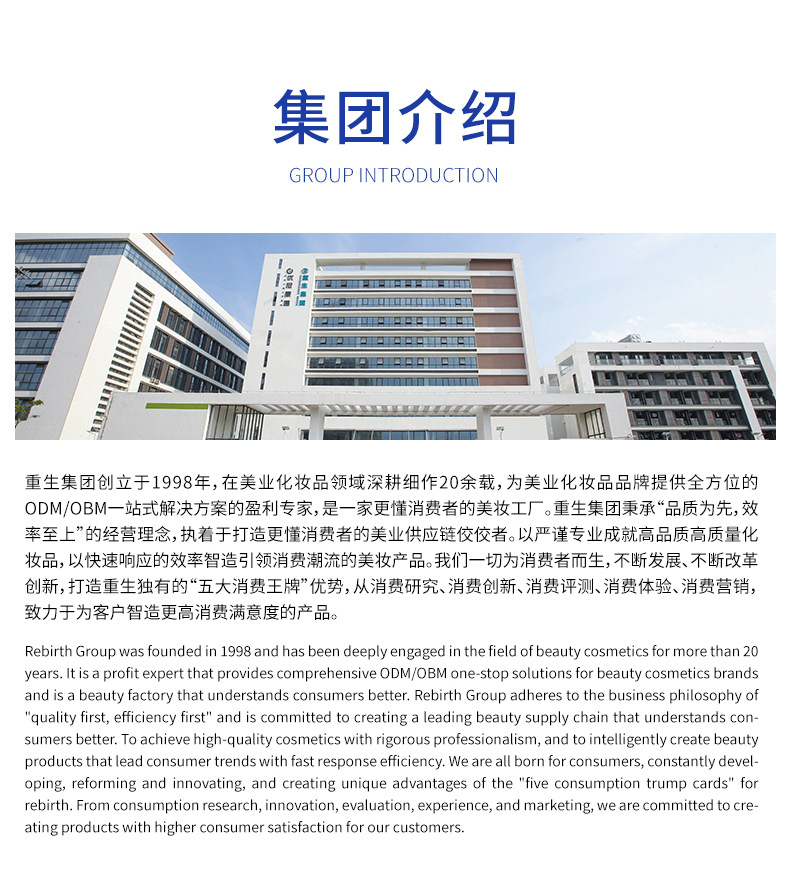 集团介绍

GROUP INTRODUCTION

重生集团创立于1998年，在美业化妆品领域深耕细作20余载，为美业化妆品品牌提供全方位的ODM/OBM一站式解决方案的盈利专家，是一家更懂消费者的美妆工厂。重生集团秉承“品质为先，效率至上”的经营理念，执着于打造更懂消费者的美业供应链佼佼者。以严谨专业成就高品质高质量化妆品，以快速响应的效率智造引领消费潮流的美妆产品。我们一切为消费者而生，不断发展、不断改革创新，打造重生独有的“五大消费王牌”优势，从消费研究、消费创新、消费评测、消费体验、消费营销，致力于为客户智造更高消费满意度的产品。

Rebirth Group was founded in 1998 and has been deeply engaged in the field of beauty cosmetics for more than 20 years. It is a profit expert that provides comprehensive ODM/OBM one-stop solutions for beauty cosmetics brands and is a beauty factory that understands consumers better. Rebirth Group adheres to the business philosophy of "quality first, efficiency first" and is committed to creating a leading beauty supply chain that understands consumers better. To achieve high-quality cosmetics with rigorous professionalism, and to intelligently create beauty products that lead consumer trends with fast response efficiency. We are all born for consumers, constantly developing, reforming and innovating, and creating unique advantages of the "five consumption trump cards" for rebirth. From consumption research, innovation, evaluation, experience, and marketing, we are committed to creating products with higher consumer satisfaction for our customers.